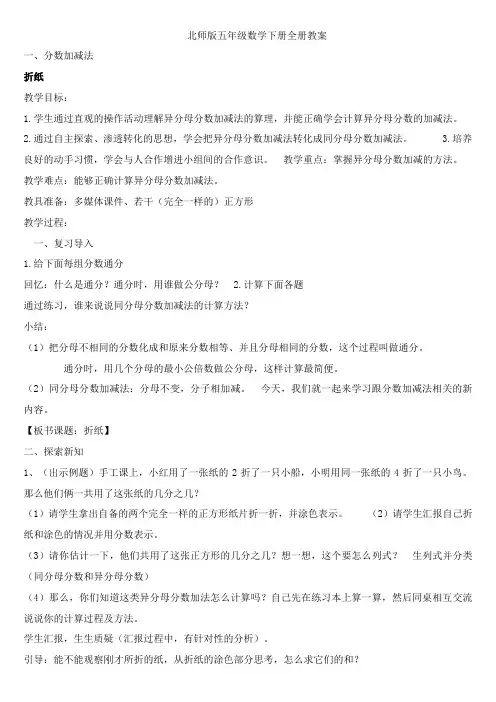 北师版五年级数学下册全册教案

一、分数加减法

折纸

教学目标：

1.学生通过直观的操作活动理解异分母分数加减法的算理，并能正确学会计算异分母分数的加减法。

2.通过自主探索、渗透转化的思想，学会把异分母分数加减法转化成同分母分数加减法。　　3.培养良好的动手习惯，学会与人合作增进小组间的合作意识。　教学重点：掌握异分母分数加减的方法。

教学难点：能够正确计算异分母分数加减法。

教具准备：多媒体课件、若干（完全一样的）正方形

教学过程：

一、复习导入

1.给下面每组分数通分

回忆：什么是通分？通分时，用谁做公分母？　2.计算下面各题

通过练习，谁来说说同分母分数加减法的计算方法？

小结：

（1）把分母不相同的分数化成和原来分数相等、并且分母相同的分数，这个过程叫做通分。

通分时，用几个分母的最小公倍数做公分母，这样计算最简便。

（2）同分母分数加减法：分母不变，分子相加减。　今天，我们就一起来学习跟分数加减法相关的新内容。

【板书课题：折纸】

二、探索新知

1、（出示例题）手工课上，小红用了一张纸的 2 折了一只小船，小明用同一张纸的 4 折了一只小鸟。那么他们俩一共用了这张纸的几分之几？

（1）请学生拿出自备的两个完全一样的正方形纸片折一折，并涂色表示。　　（2）请学生汇报自己折纸和涂色的情况并用分数表示。

（3）请你估计一下，他们共用了这张正方形的几分之几？想一想，这个要怎么列式？　生列式并分类（同分母分数和异分母分数）

（4）那么，你们知道这类异分母分数加法怎么计算吗？自己先在练习本上算一算，然后同桌相互交流说说你的计算过程及方法。

学生汇报，生生质疑（汇报过程中，有针对性的分析）。

引导：能不能观察刚才所折的纸，从折纸的涂色部分思考，怎么求它们的和？